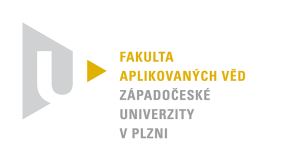 FAKULTA
APLIKOVANÝCH VĚD
ZÁPADOČESKÉ
UNIVERZITY
V PLZNI